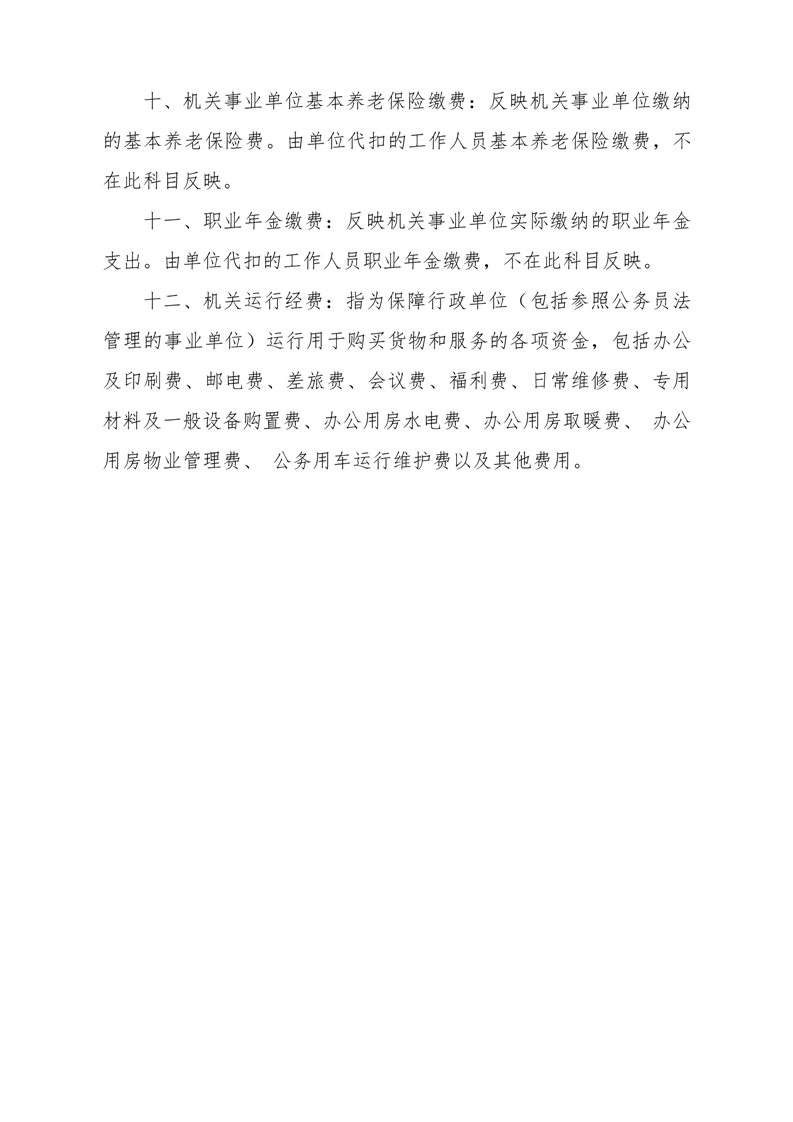 十、机关事业单位基本养老保险缴费：反映机关事业单位缴纳的基本养老保险费。由单位代扣的工作人员基本养老保险缴费，不在此科目反映。

十一、职业年金缴费：反映机关事业单位实际缴纳的职业年金支出。由单位代扣的工作人员职业年金缴费，不在此科目反映。

十二、机关运行经费：指为保障行政单位（包括参照公务员法管理的事业单位）运行用于购买货物和服务的各项资金，包括办公及印刷费、邮电费、差旅费、会议费、福利费、日常维修费、专用材料及一般设备购置费、办公用房水电费、办公用房取暖费、 办公用房物业管理费、 公务用车运行维护费以及其他费用。